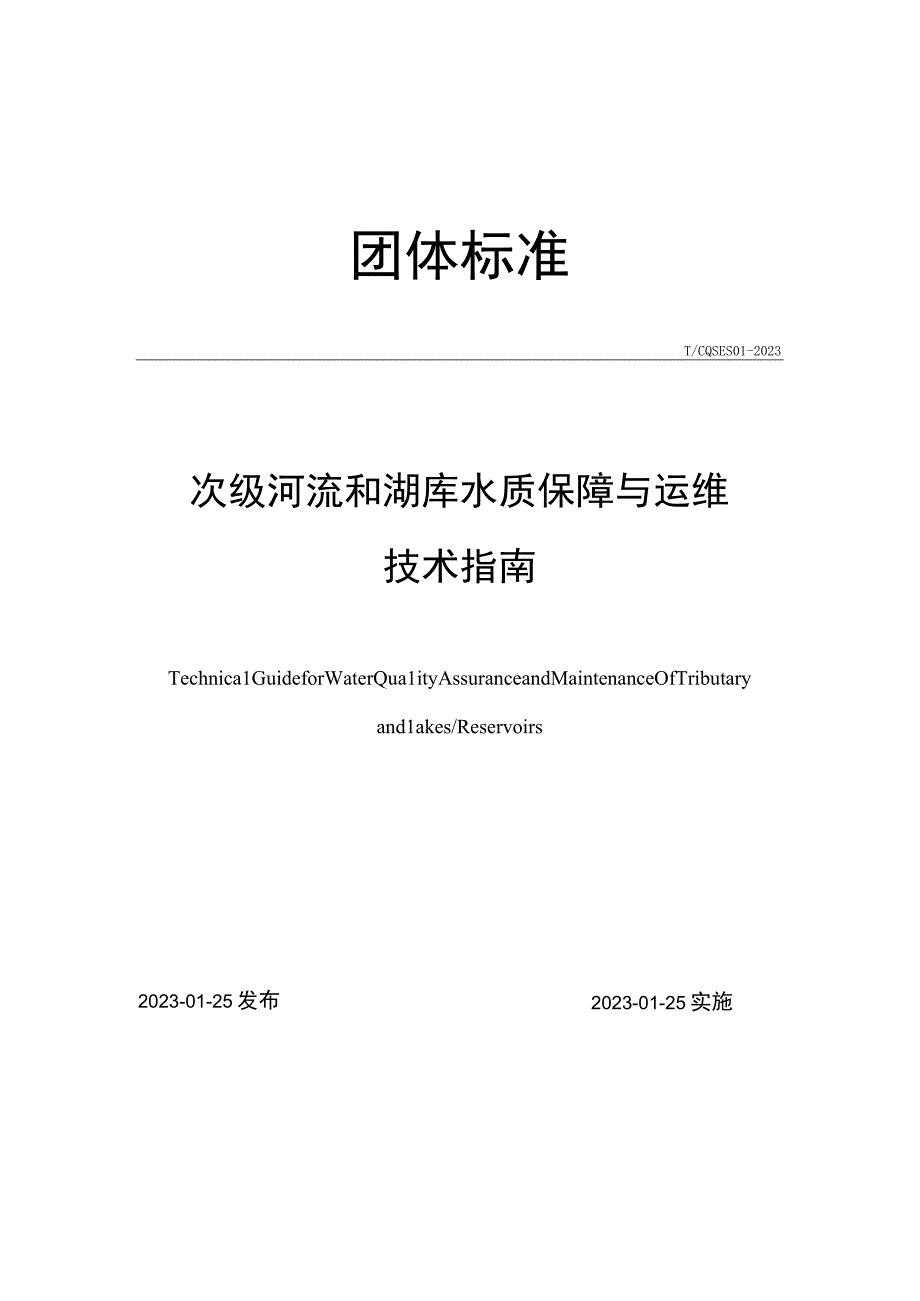 团体标准

T/CQSES01-2023

次级河流和湖库水质保障与运维

技术指南

Technica1GuideforWaterQua1ityAssuranceandMaintenanceOfTributary

and1akes/Reservoirs

2023-01-25发布

2023-01-25实施